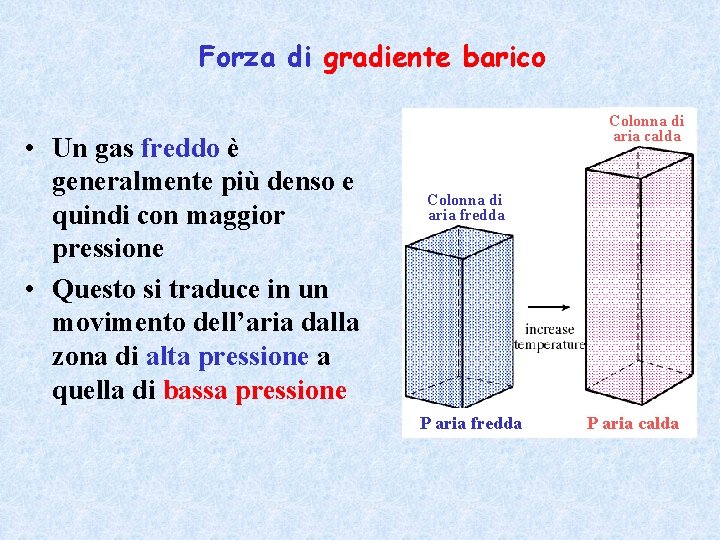 Forza di gradiente barico

• Un gas freddo è generalmente più denso e quindi con maggior pressione

• Questo si traduce in un movimento dell'aria dalla zona di alta pressione a quella di bassa pressione

Colonna di aria calda

Colonna di aria fredda

increase temperature

P aria fredda

P aria calda